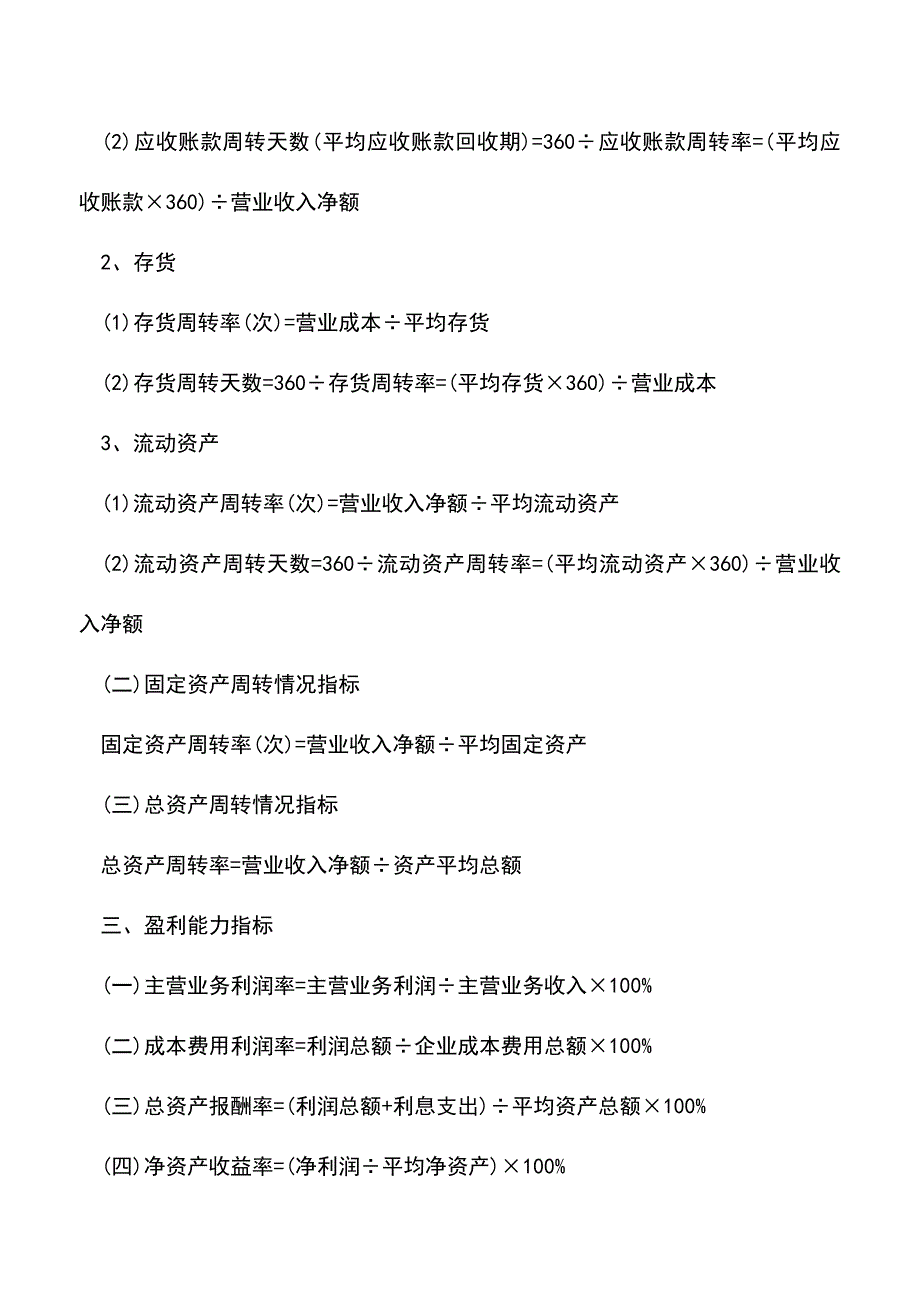 (2)应收账款周转天数(平均应收账款回收期)=360÷应收账款周转率=(平均应收账款×360)÷营业收入净额

2、存货

(1)存货周转率(次)=营业成本÷平均存货

(2)存货周转天数=360÷存货周转率=(平均存货×360)÷营业成本

3、流动资产

(1)流动资产周转率(次)=营业收入净额÷平均流动资产

(2)流动资产周转天数=360÷流动资产周转率=(平均流动资产×360)÷营业收入净额

(二)固定资产周转情况指标

固定资产周转率(次)=营业收入净额÷平均固定资产

(三)总资产周转情况指标

总资产周转率=营业收入净额÷资产平均总额

三、盈利能力指标

(一)主营业务利润率=主营业务利润÷主营业务收入×100%

(二)成本费用利润率=利润总额÷企业成本费用总额×100%

(三)总资产报酬率=(利润总额+利息支出)÷平均资产总额×100%

(四)净资产收益率=(净利润÷平均净资产)×100%